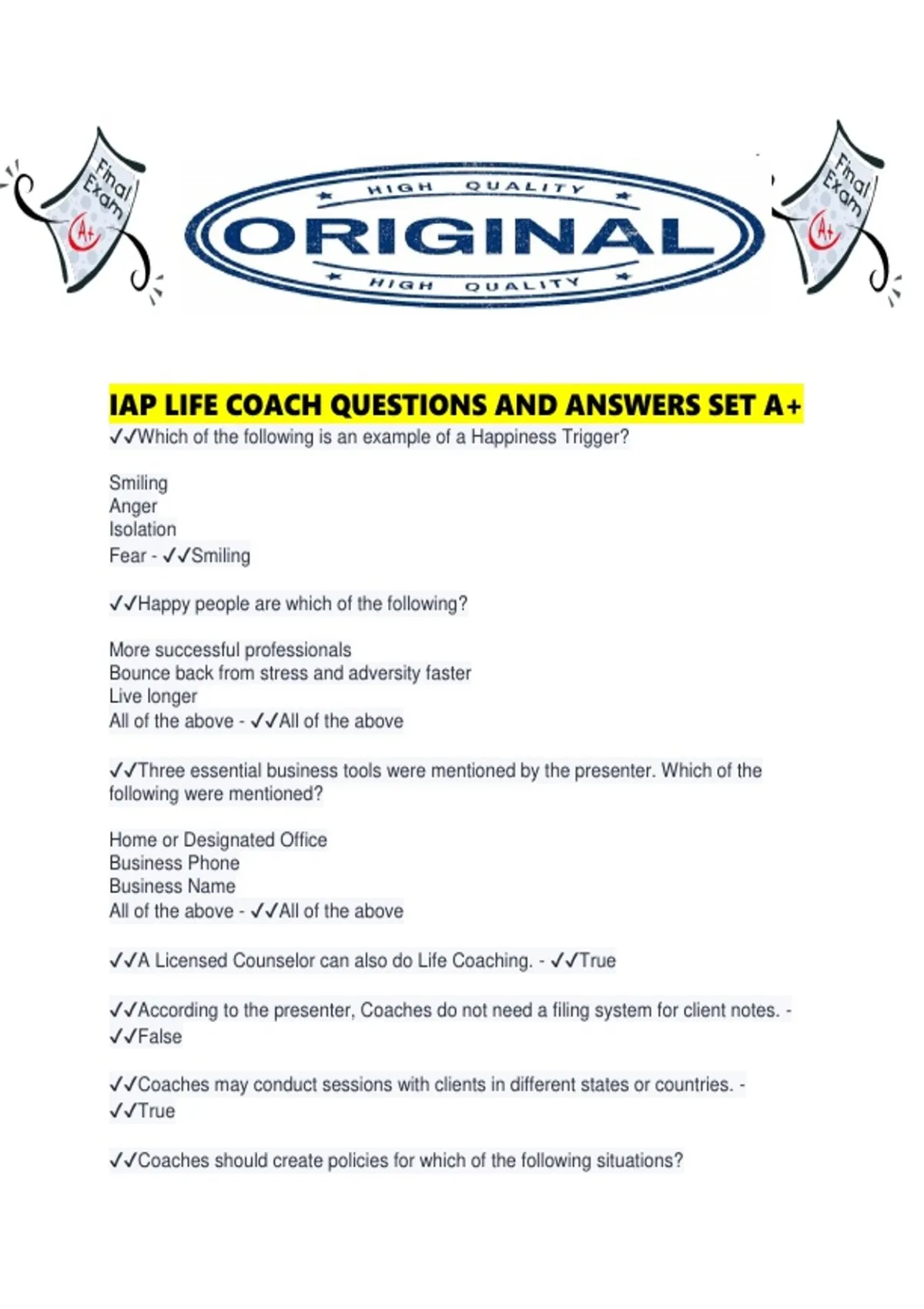 Final Exam A+

HIGH QUALITY
ORIGINAL
HIGH QUALITY

Final Exam A+

IAP LIFE COACH QUESTIONS AND ANSWERS SET A+
✓✓Which of the following is an example of a Happiness Trigger?

Smiling
Anger
Isolation
Fear - ✓✓Smiling

✓✓Happy people are which of the following?

More successful professionals
Bounce back from stress and adversity faster
Live longer
All of the above - ✓✓All of the above

✓✓Three essential business tools were mentioned by the presenter. Which of the following were mentioned?

Home or Designated Office
Business Phone
Business Name
All of the above - ✓✓All of the above

✓✓A Licensed Counselor can also do Life Coaching. - ✓✓True

✓✓According to the presenter, Coaches do not need a filing system for client notes. - ✓✓False

✓✓Coaches may conduct sessions with clients in different states or countries. - ✓✓True

✓✓Coaches should create policies for which of the following situations?